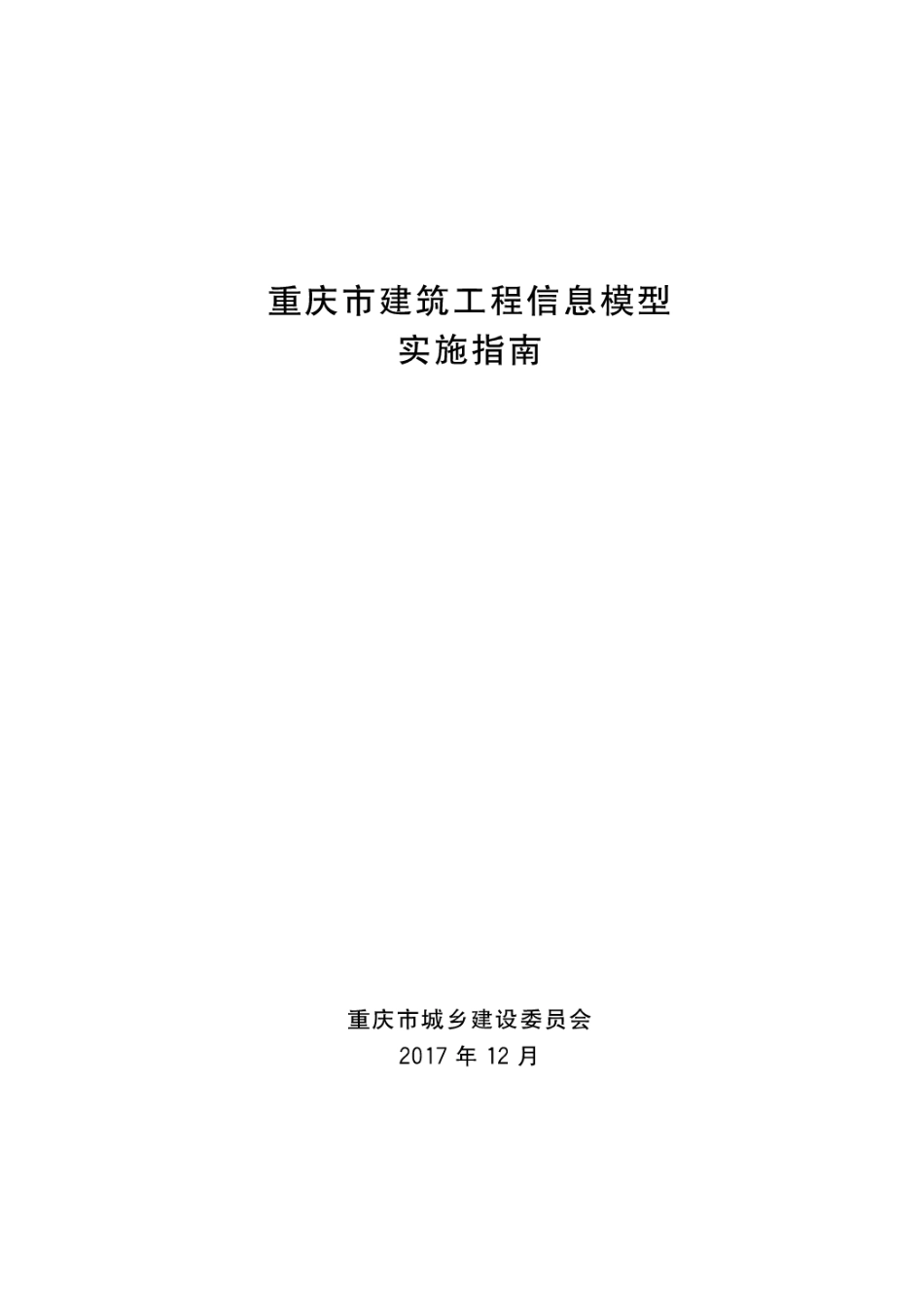 重庆市建筑工程信息模型
实施指南

重庆市城乡建设委员会
2017 年 12 月